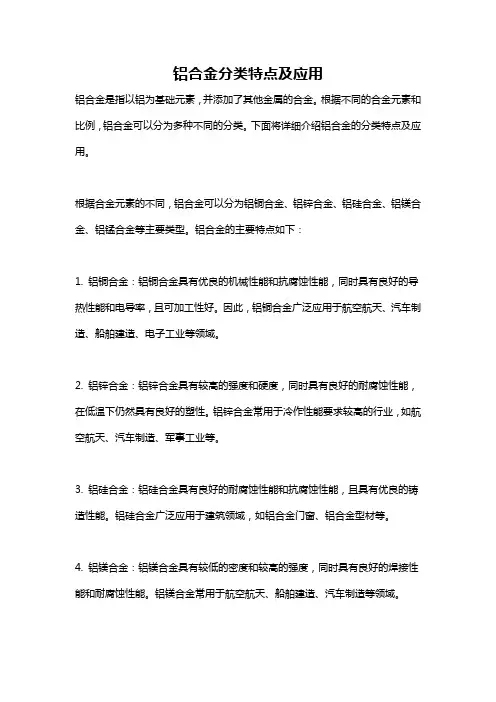 铝合金分类特点及应用

铝合金是指以铝为基础元素，并添加了其他金属的合金。根据不同的合金元素和比例，铝合金可以分为多种不同的分类。下面将详细介绍铝合金的分类特点及应用。

根据合金元素的不同，铝合金可以分为铝铜合金、铝锌合金、铝硅合金、铝镁合金、铝锰合金等主要类型。铝合金的主要特点如下：

1. 铝铜合金：铝铜合金具有优良的机械性能和抗腐蚀性能，同时具有良好的导热性能和电导率，且可加工性好。因此，铝铜合金广泛应用于航空航天、汽车制造、船舶建造、电子工业等领域。

2. 铝锌合金：铝锌合金具有较高的强度和硬度，同时具有良好的耐腐蚀性能，在低温下仍然具有良好的塑性。铝锌合金常用于冷作性能要求较高的行业，如航空航天、汽车制造、军事工业等。

3. 铝硅合金：铝硅合金具有良好的耐腐蚀性能和抗腐蚀性能，且具有优良的铸造性能。铝硅合金广泛应用于建筑领域，如铝合金门窗、铝合金型材等。

4. 铝镁合金：铝镁合金具有较低的密度和较高的强度，同时具有良好的焊接性能和耐腐蚀性能。铝镁合金常用于航空航天、船舶建造、汽车制造等领域。